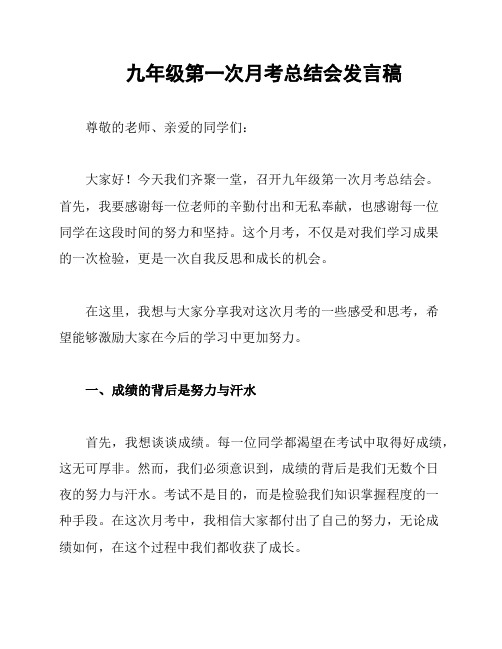 九年级第一次月考总结会发言稿

尊敬的老师、亲爱的同学们：

大家好！今天我们齐聚一堂，召开九年级第一次月考总结会。首先，我要感谢每一位老师的辛勤付出和无私奉献，也感谢每一位同学在这段时间的努力和坚持。这个月考，不仅是对我们学习成果的一次检验，更是一次自我反思和成长的机会。

在这里，我想与大家分享我对这次月考的一些感受和思考，希望能够激励大家在今后的学习中更加努力。

一、成绩的背后是努力与汗水

首先，我想谈谈成绩。每一位同学都渴望在考试中取得好成绩，这无可厚非。然而，我们必须意识到，成绩的背后是我们无数个日夜的努力与汗水。考试不是目的，而是检验我们知识掌握程度的一种手段。在这次月考中，我相信大家都付出了自己的努力，无论成绩如何，在这个过程中我们都收获了成长。